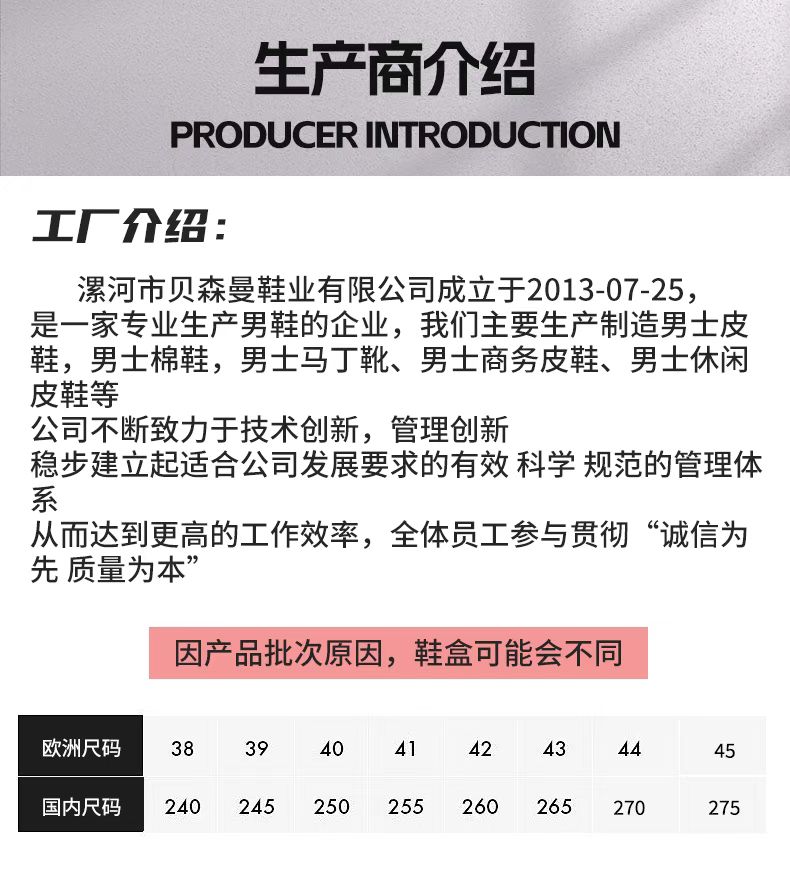 生产商介绍
PRODUCER INTRODUCTION

工厂介绍：

漯河市贝森曼鞋业有限公司成立于2013-07-25，是一家专业生产男鞋的企业，我们主要生产制造男士皮鞋，男士棉鞋，男士马丁靴、男士商务皮鞋、男士休闲皮鞋等
公司不断致力于技术创新，管理创新
稳步建立起适合公司发展要求的有效 科学 规范的管理体系
从而达到更高的工作效率，全体员工参与贯彻“诚信为先 质量为本”

因产品批次原因，鞋盒可能会不同

| 欧洲尺码 | 38 | 39 | 40 | 41 | 42 | 43 | 44 | 45 |
|---|---|---|---|---|---|---|---|---|
| 国内尺码 | 240 | 245 | 250 | 255 | 260 | 265 | 270 | 275 |